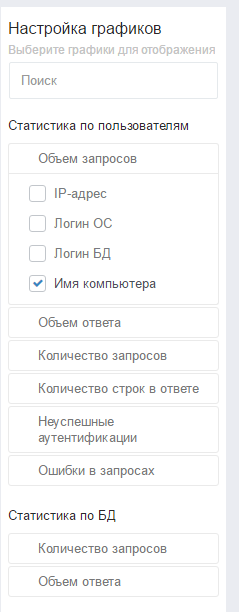 Настройка графиков
Выберите графики для отображения

Поиск

Статистика по пользователям

Объем запросов

IP-адрес

Логин ОС

Логин БД

Имя компьютера

Объем ответа

Количество запросов

Количество строк в ответе

Неуспешные аутентификации

Ошибки в запросах

Статистика по БД

Количество запросов

Объем ответа